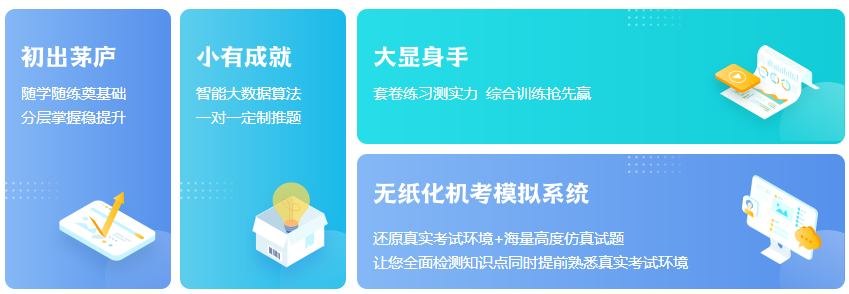 初出茅庐

随学随练奠基础
分层掌握稳提升

小有成就

智能大数据算法
一对一定制推题

大显身手

套卷练习测实力 综合训练抢先赢

无纸化机考模拟系统

还原真实考试环境+海量高度仿真试题
让您全面检测知识点同时提前熟悉真实考试环境